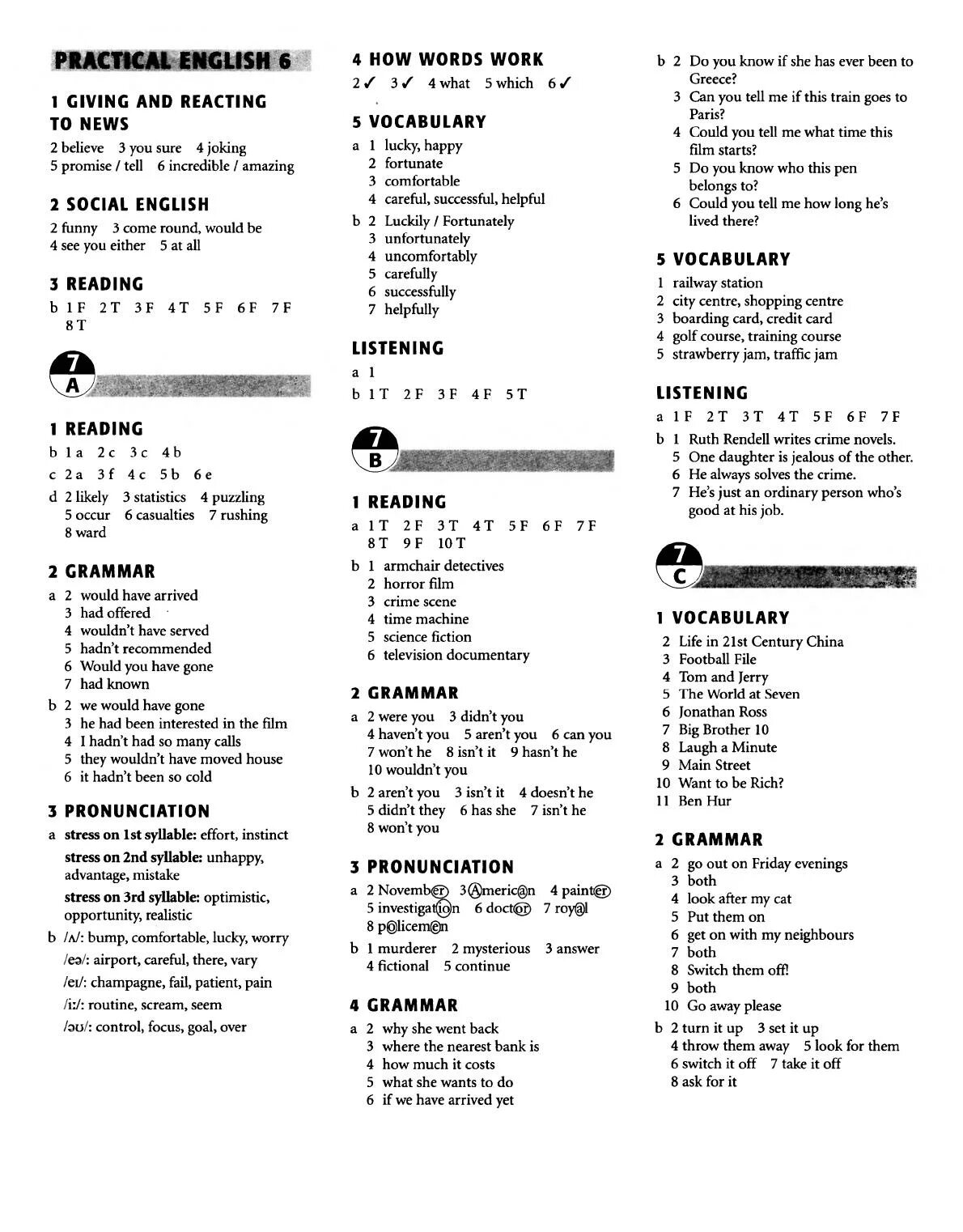 PRACTICAL ENGLISH 6

1 GIVING AND REACTING TO NEWS
2 believe 3 you sure 4 joking
5 promise / tell 6 incredible / amazing

2 SOCIAL ENGLISH
2 funny 3 come round, would be
4 see you either 5 at all

3 READING
b 1 F 2 T 3 F 4 T 5 F 6 F 7 F 8 T

7 A

1 READING
b 1 a 2 c 3 c 4 b
c 2 a 3 f 4 c 5 b 6 e
d 2 likely 3 statistics 4 puzzling
5 occur 6 casualties 7 rushing
8 ward

2 GRAMMAR
a 2 would have arrived
3 had offered
4 wouldn't have served
5 hadn't recommended
6 Would you have gone
7 had known
b 2 we would have gone
3 he had been interested in the film
4 I hadn't had so many calls
5 they wouldn't have moved house
6 it hadn't been so cold

3 PRONUNCIATION
a stress on 1st syllable: effort, instinct
stress on 2nd syllable: unhappy, advantage, mistake
stress on 3rd syllable: optimistic, opportunity, realistic
b /ʌ/: bump, comfortable, lucky, worry
/eə/: airport, careful, there, vary
/eɪ/: champagne, fail, patient, pain
/iː/: routine, scream, seem
/əʊ/: control, focus, goal, over

4 HOW WORDS WORK
2 ✓ 3 ✓ 4 what 5 which 6 ✓

5 VOCABULARY
a 1 lucky, happy
2 fortunate
3 comfortable
4 careful, successful, helpful
b 2 Luckily / Fortunately
3 unfortunately
4 uncomfortably
5 carefully
6 successfully
7 helpfully

LISTENING
a 1
b 1 T 2 F 3 F 4 F 5 T

7 B

1 READING
a 1 T 2 F 3 T 4 T 5 F 6 F 7 F 8 T 9 F 10 T
b 1 armchair detectives
2 horror film
3 crime scene
4 time machine
5 science fiction
6 television documentary

2 GRAMMAR
a 2 were you 3 didn't you
4 haven't you 5 aren't you 6 can you
7 won't he 8 isn't it 9 hasn't he
10 wouldn't you
b 2 aren't you 3 isn't it 4 doesn't he
5 didn't they 6 has she 7 isn't he
8 won't you

3 PRONUNCIATION
a 2 November 3 American 4 painter
5 investigation 6 doctor 7 royal
8 policemen
b 1 murderer 2 mysterious 3 answer
4 fictional 5 continue

4 GRAMMAR
a 2 why she went back
3 where the nearest bank is
4 how much it costs
5 what she wants to do
6 if we have arrived yet

b 2 Do you know if she has ever been to Greece?
3 Can you tell me if this train goes to Paris?
4 Could you tell me what time this film starts?
5 Do you know who this pen belongs to?
6 Could you tell me how long he's lived there?

5 VOCABULARY
1 railway station
2 city centre, shopping centre
3 boarding card, credit card
4 golf course, training course
5 strawberry jam, traffic jam

LISTENING
a 1 F 2 T 3 T 4 T 5 F 6 F 7 F
b 1 Ruth Rendell writes crime novels.
5 One daughter is jealous of the other.
6 He always solves the crime.
7 He's just an ordinary person who's good at his job.

7 C

1 VOCABULARY
2 Life in 21st Century China
3 Football File
4 Tom and Jerry
5 The World at Seven
6 Jonathan Ross
7 Big Brother 10
8 Laugh a Minute
9 Main Street
10 Want to be Rich?
11 Ben Hur

2 GRAMMAR
a 2 go out on Friday evenings
3 both
4 look after my cat
5 Put them on
6 get on with my neighbours
7 both
8 Switch them off!
9 both
10 Go away please
b 2 turn it up 3 set it up
4 throw them away 5 look for them
6 switch it off 7 take it off
8 ask for it